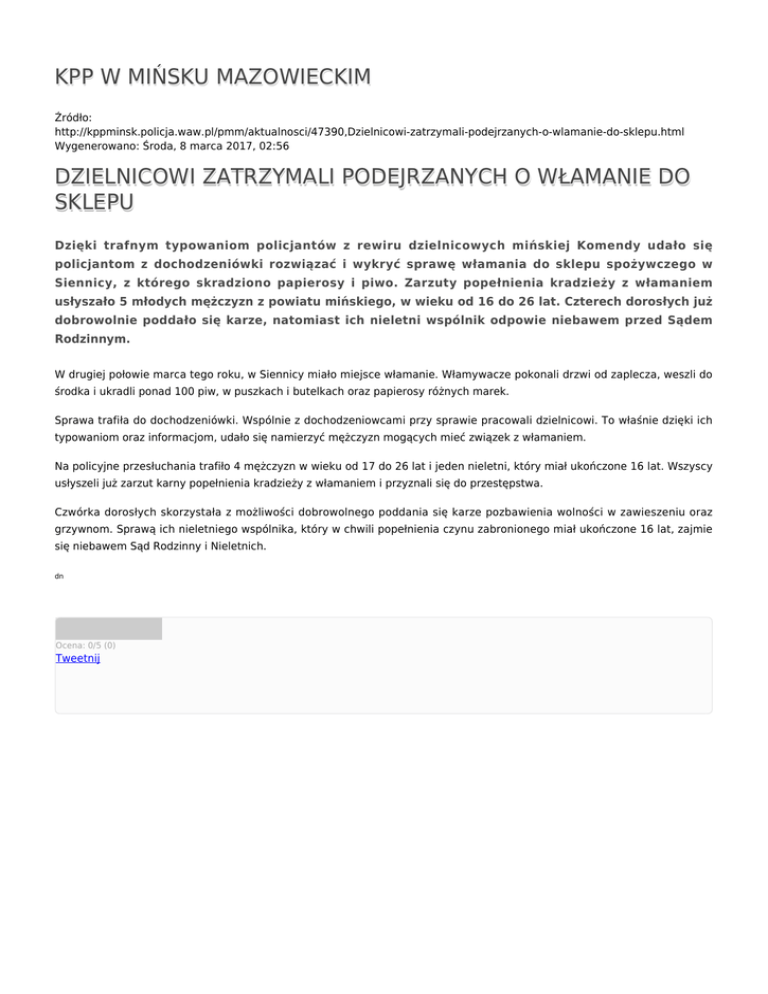 KPP W MIŃSKU MAZOWIECKIM

Źródło:
http://kppminsk.policja.waw.pl/pmm/aktualnosci/47390,Dzielnicowi-zatrzymali-podejrzanych-o-wlamanie-do-sklepu.html
Wygenerowano: Środa, 8 marca 2017, 02:56

DZIELNICOWI ZATRZYMALI PODEJRZANYCH O WŁAMANIE DO SKLEPU

Dzięki trafnym typowaniom policjantów z rewiru dzielnicowych mińskiej Komendy udało się policjantom z dochodzeniówki rozwiązać i wykryć sprawę włamania do sklepu spożywczego w Siennicy, z którego skradziono papierosy i piwo. Zarzuty popełnienia kradzieży z włamaniem usłyszało 5 młodych mężczyzn z powiatu mińskiego, w wieku od 16 do 26 lat. Czterech dorosłych już dobrowolnie poddało się karze, natomiast ich nieletni wspólnik odpowie niebawem przed Sądem Rodzinnym.

W drugiej połowie marca tego roku, w Siennicy miało miejsce włamanie. Włamywacze pokonali drzwi od zaplecza, weszli do środka i ukradli ponad 100 piw, w puszkach i butelkach oraz papierosy różnych marek.

Sprawa trafiła do dochodzeniówki. Wspólnie z dochodzeniowcami przy sprawie pracowali dzielnicowi. To właśnie dzięki ich typowaniom oraz informacjom, udało się namierzyć mężczyzn mogących mieć związek z włamaniem.

Na policyjne przesłuchania trafiło 4 mężczyzn w wieku od 17 do 26 lat i jeden nieletni, który miał ukończone 16 lat. Wszyscy usłyszeli już zarzut karny popełnienia kradzieży z włamaniem i przyznali się do przestępstwa.

Czwórka dorosłych skorzystała z możliwości dobrowolnego poddania się karze pozbawienia wolności w zawieszeniu oraz grzywnom. Sprawą ich nieletniego wspólnika, który w chwili popełnienia czynu zabronionego miał ukończone 16 lat, zajmie się niebawem Sąd Rodzinny i Nieletnich.

dn

Ocena: 0/5 (0)
Tweetnij